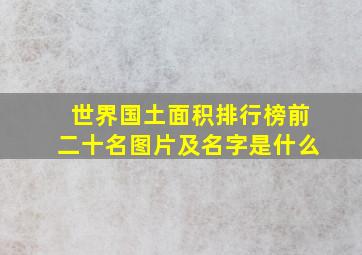 世界国土面积排行榜前二十名图片及名字是什么